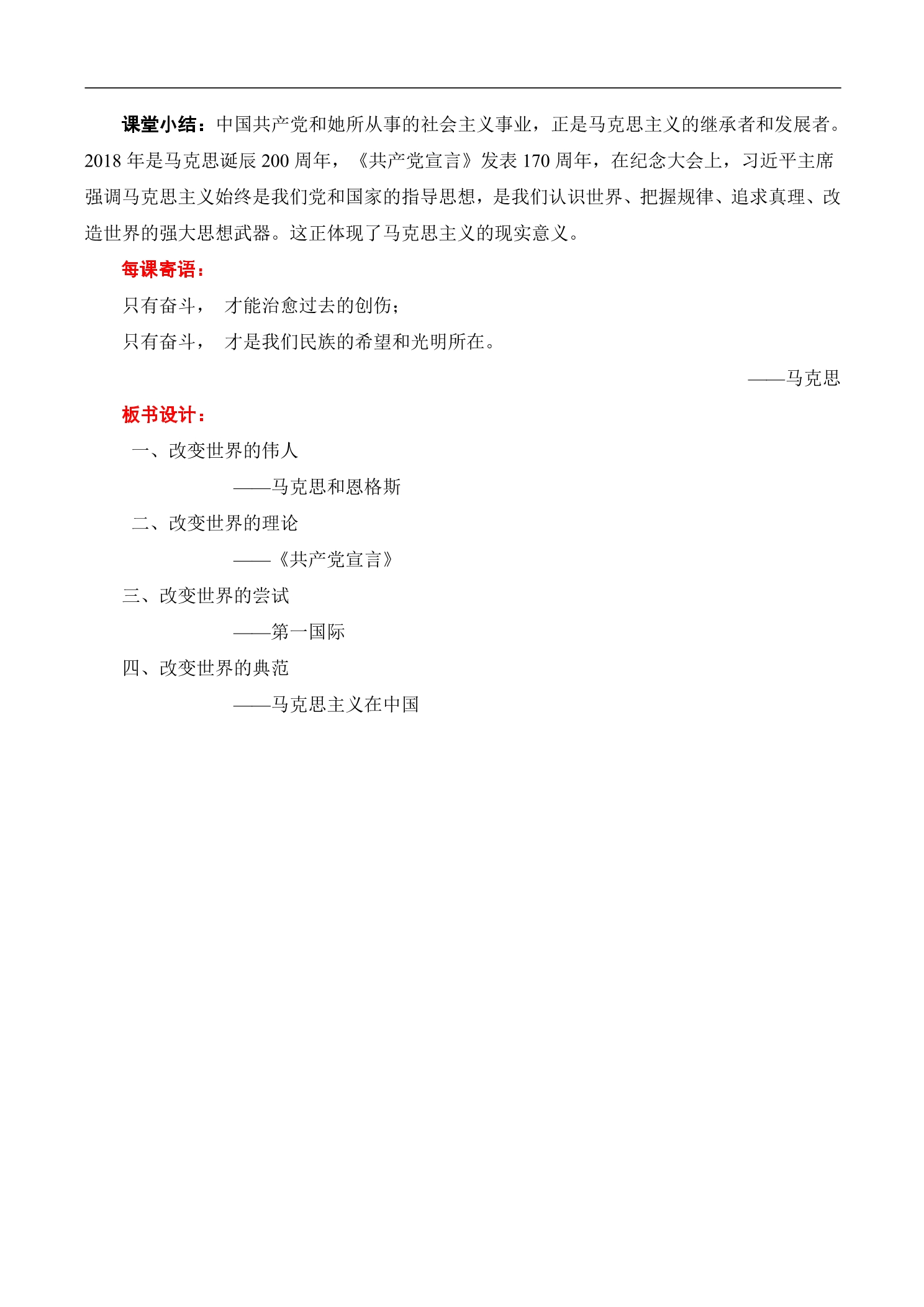 课堂小结：中国共产党和她所从事的社会主义事业，正是马克思主义的继承者和发展者。2018 年是马克思诞辰 200 周年，《共产党宣言》发表 170 周年，在纪念大会上，习近平主席强调马克思主义始终是我们党和国家的指导思想，是我们认识世界、把握规律、追求真理、改造世界的强大思想武器。这正体现了马克思主义的现实意义。

每课寄语：

只有奋斗， 才能治愈过去的创伤；

只有奋斗， 才是我们民族的希望和光明所在。

——马克思

板书设计：

一、改变世界的伟人

——马克思和恩格斯

二、改变世界的理论

——《共产党宣言》

三、改变世界的尝试

——第一国际

四、改变世界的典范

——马克思主义在中国